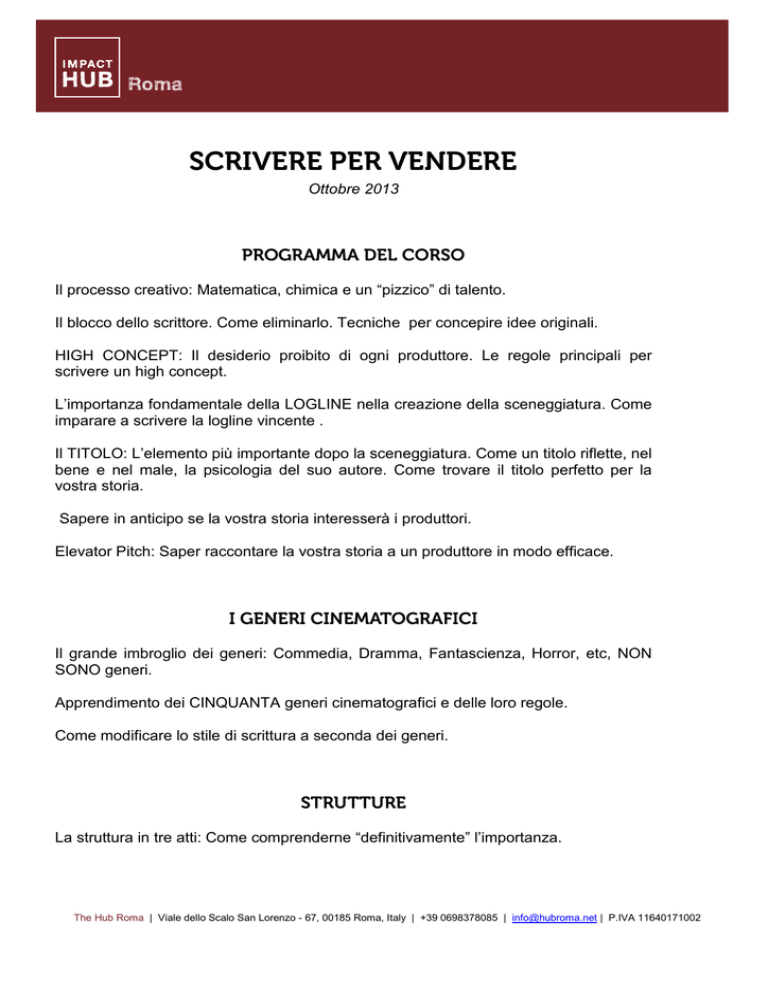 IMPACT HUB Roma

SCRIVERE PER VENDERE

Ottobre 2013

PROGRAMMA DEL CORSO

Il processo creativo: Matematica, chimica e un “pizzico” di talento.

Il blocco dello scrittore. Come eliminarlo. Tecniche per concepire idee originali.

HIGH CONCEPT: Il desiderio proibito di ogni produttore. Le regole principali per scrivere un high concept.

L’importanza fondamentale della LOGLINE nella creazione della sceneggiatura. Come imparare a scrivere la logline vincente .

Il TITOLO: L’elemento più importante dopo la sceneggiatura. Come un titolo riflette, nel bene e nel male, la psicologia del suo autore. Come trovare il titolo perfetto per la vostra storia.

Sapere in anticipo se la vostra storia interesserà i produttori.

Elevator Pitch: Saper raccontare la vostra storia a un produttore in modo efficace.

I GENERI CINEMATOGRAFICI

Il grande imbroglio dei generi: Commedia, Dramma, Fantascienza, Horror, etc, NON SONO generi.

Apprendimento dei CINQUANTA generi cinematografici e delle loro regole.

Come modificare lo stile di scrittura a seconda dei generi.

STRUTTURE

La struttura in tre atti: Come comprenderne “definitivamente” l’importanza.

The Hub Roma | Viale dello Scalo San Lorenzo - 67, 00185 Roma, Italy | +39 0698378085 | info@hubroma.net | P.IVA 11640171002